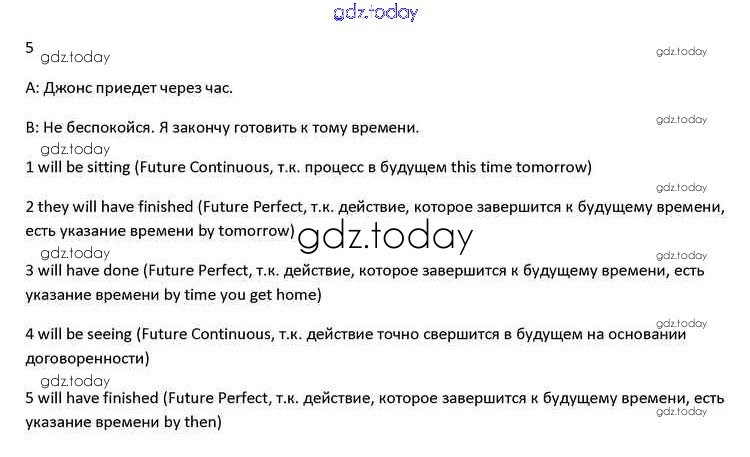 5

A: Джонс приедет через час.

B: Не беспокойся. Я закончу готовить к тому времени.

1 will be sitting (Future Continuous, т.к. процесс в будущем this time tomorrow)

2 they will have finished (Future Perfect, т.к. действие, которое завершится к будущему времени, есть указание времени by tomorrow)

3 will have done (Future Perfect, т.к. действие, которое завершится к будущему времени, есть указание времени by time you get home)

4 will be seeing (Future Continuous, т.к. действие точно свершится в будущем на основании договоренности)

5 will have finished (Future Perfect, т.к. действие, которое завершится к будущему времени, есть указание времени by then)

gdz.today